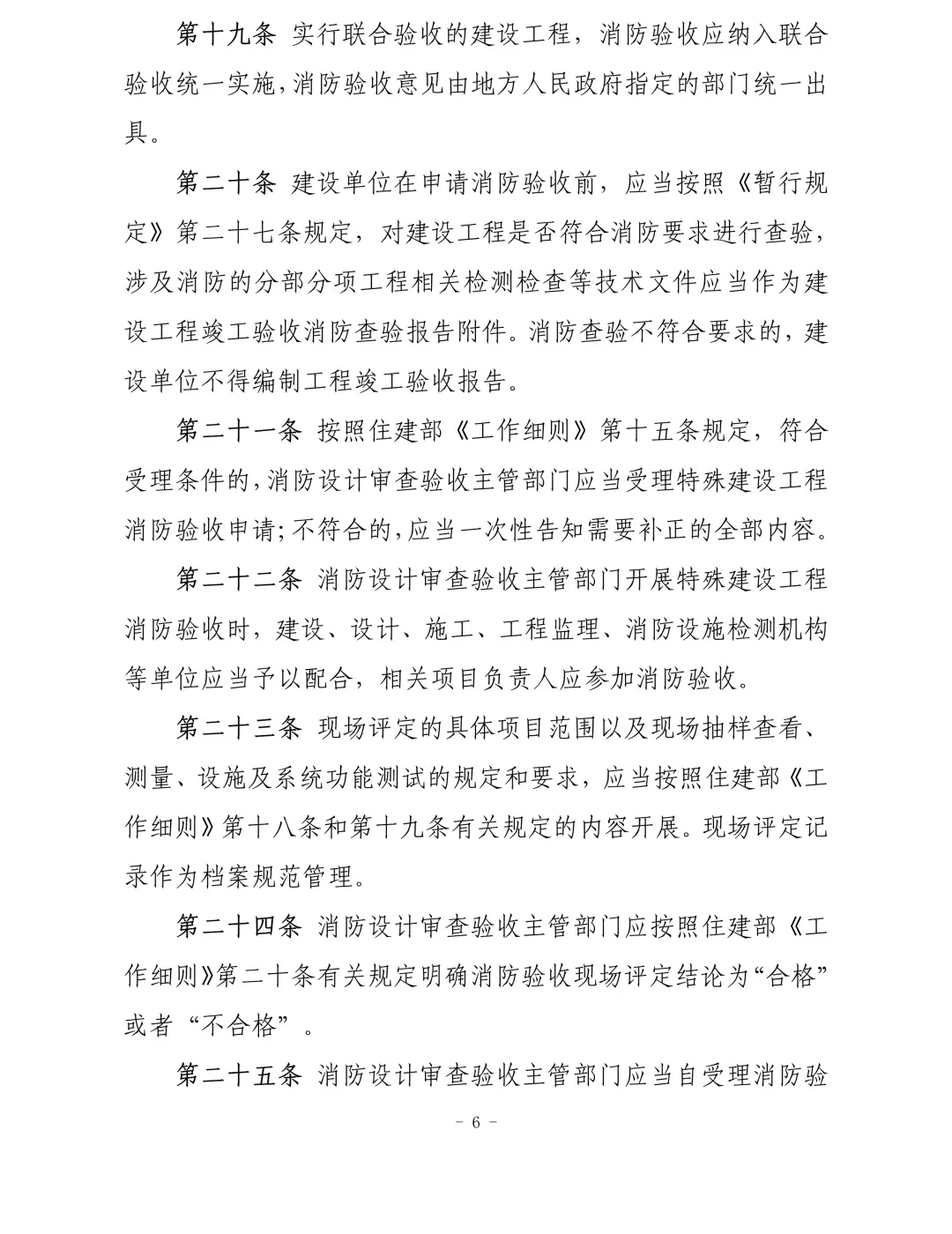 第十九条 实行联合验收的建设工程，消防验收应纳入联合验收统一实施，消防验收意见由地方人民政府指定的部门统一出具。

第二十条 建设单位在申请消防验收前，应当按照《暂行规定》第二十七条规定，对建设工程是否符合消防要求进行查验，涉及消防的分部分项工程相关检测检查等技术文件应当作为建设工程竣工验收消防查验报告附件。消防查验不符合要求的，建设单位不得编制工程竣工验收报告。

第二十一条 按照住建部《工作细则》第十五条规定，符合受理条件的，消防设计审查验收主管部门应当受理特殊建设工程消防验收申请；不符合的，应当一次性告知需要补正的全部内容。

第二十二条 消防设计审查验收主管部门开展特殊建设工程消防验收时，建设、设计、施工、工程监理、消防设施检测机构等单位应当予以配合，相关项目负责人应参加消防验收。

第二十三条 现场评定的具体项目范围以及现场抽样查看、测量、设施及系统功能测试的规定和要求，应当按照住建部《工作细则》第十八条和第十九条有关规定的内容开展。现场评定记录作为档案规范管理。

第二十四条 消防设计审查验收主管部门应按照住建部《工作细则》第二十条有关规定明确消防验收现场评定结论为“合格”或者“不合格”。

第二十五条 消防设计审查验收主管部门应当自受理消防验

– 6 –